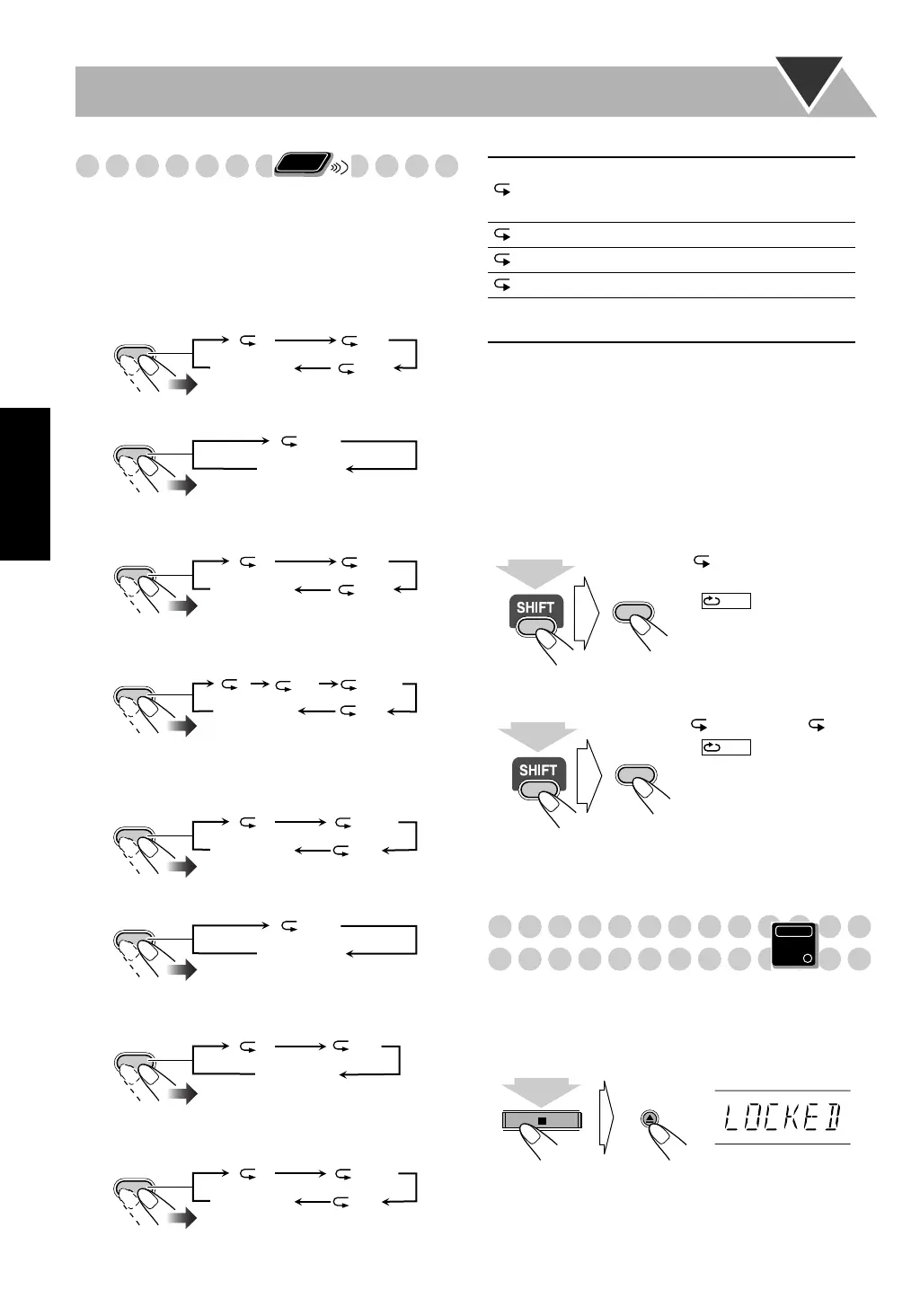 SHIFT

SHIFT

LOCKED